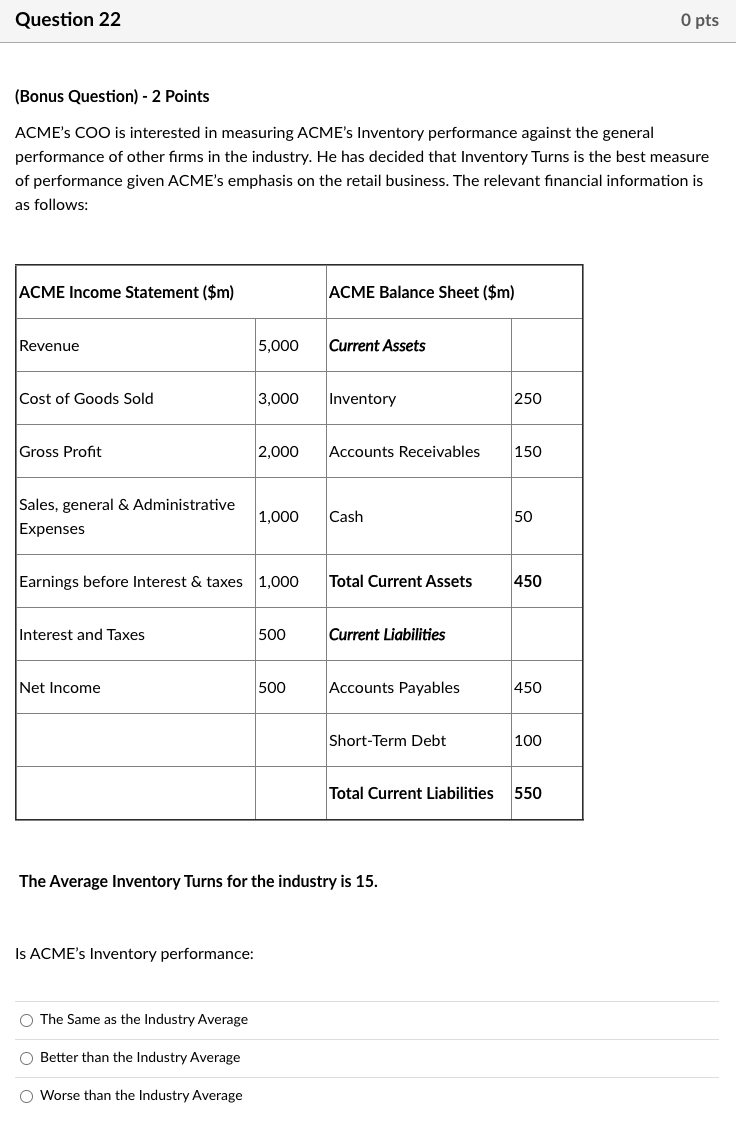 Question 22

0 pts

(Bonus Question) - 2 Points

ACME's COO is interested in measuring ACME's Inventory performance against the general performance of other firms in the industry. He has decided that Inventory Turns is the best measure of performance given ACME's emphasis on the retail business. The relevant financial information is as follows:

| ACME Income Statement ($m) | | ACME Balance Sheet ($m) | |
|---|---|---|---|
| Revenue | 5,000 | Current Assets | |
| Cost of Goods Sold | 3,000 | Inventory | 250 |
| Gross Profit | 2,000 | Accounts Receivables | 150 |
| Sales, general & Administrative Expenses | 1,000 | Cash | 50 |
| Earnings before Interest & taxes | 1,000 | Total Current Assets | 450 |
| Interest and Taxes | 500 | Current Liabilities | |
| Net Income | 500 | Accounts Payables | 450 |
| | | Short-Term Debt | 100 |
| | | Total Current Liabilities | 550 |

The Average Inventory Turns for the industry is 15.

Is ACME's Inventory performance:

The Same as the Industry Average

Better than the Industry Average

Worse than the Industry Average